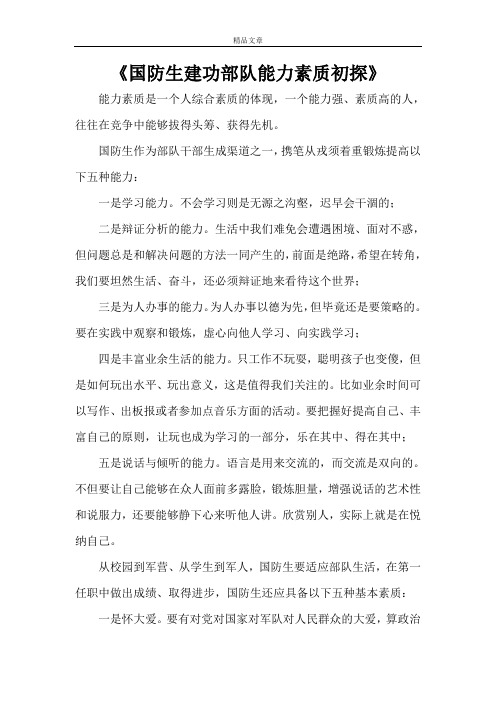 精品文章

《国防生建功部队能力素质初探》

能力素质是一个人综合素质的体现，一个能力强、素质高的人，往往在竞争中能够拔得头筹、获得先机。

国防生作为部队干部生成渠道之一，携笔从戎须着重锻炼提高以下五种能力：

一是学习能力。不会学习则是无源之沟壑，迟早会干涸的；

二是辩证分析的能力。生活中我们难免会遭遇困境、面对不惑，但问题总是和解决问题的方法一同产生的，前面是绝路，希望在转角，我们要坦然生活、奋斗，还必须辩证地来看待这个世界；

三是为人办事的能力。为人办事以德为先，但毕竟还是要策略的。要在实践中观察和锻炼，虚心向他人学习、向实践学习；

四是丰富业余生活的能力。只工作不玩耍，聪明孩子也变傻，但是如何玩出水平、玩出意义，这是值得我们关注的。比如业余时间可以写作、出板报或者参加点音乐方面的活动。要把握好提高自己、丰富自己的原则，让玩也成为学习的一部分，乐在其中、得在其中；

五是说话与倾听的能力。语言是用来交流的，而交流是双向的。不但要让自己能够在众人面前多露脸，锻炼胆量，增强说话的艺术性和说服力，还要能够静下心来听他人讲。欣赏别人，实际上就是在悦纳自己。

从校园到军营、从学生到军人，国防生要适应部队生活，在第一任职中做出成绩、取得进步，国防生还应具备以下五种基本素质：

一是怀大爱。要有对党对国家对军队对人民群众的大爱，算政治